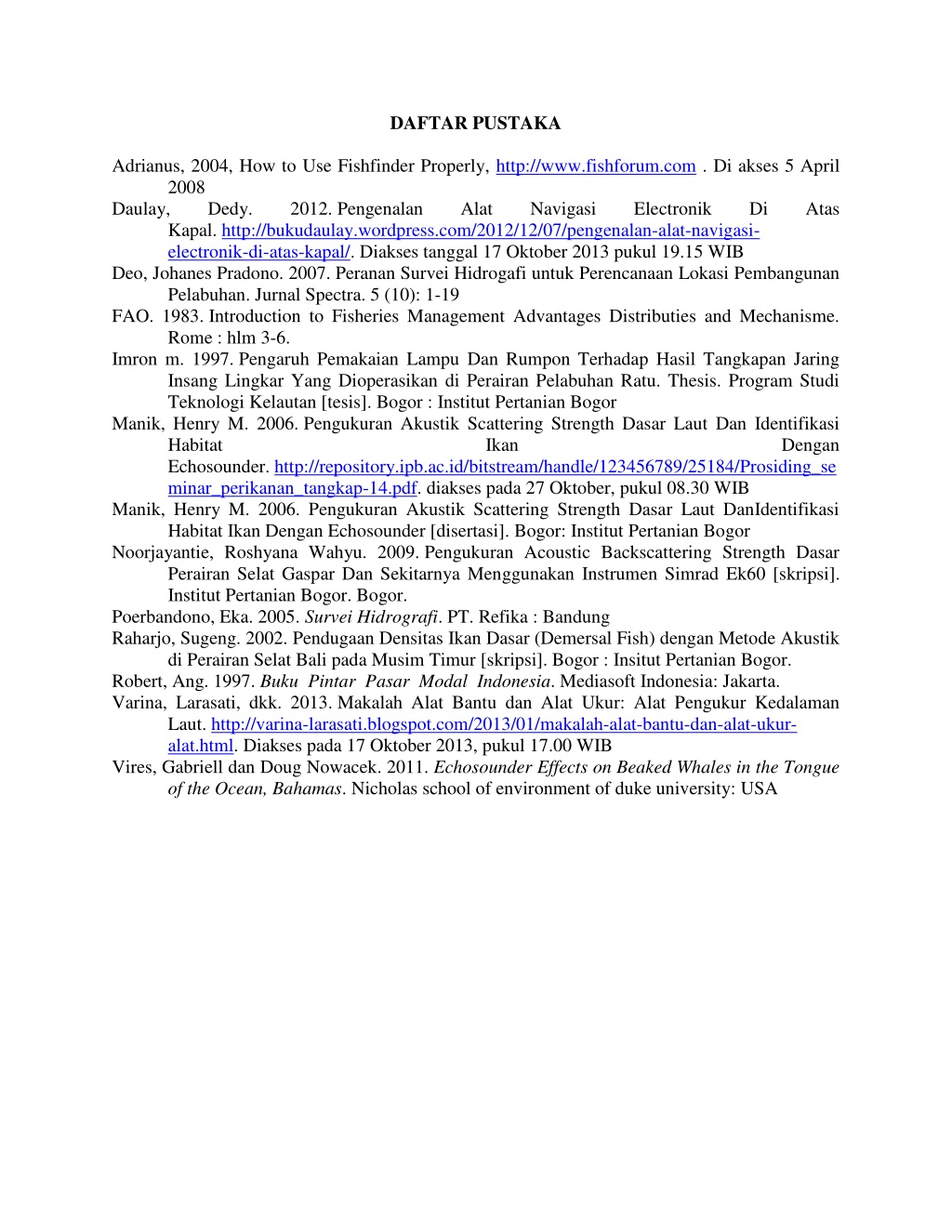 DAFTAR PUSTAKA

Adrianus, 2004, How to Use Fishfinder Properly, http://www.fishforum.com . Di akses 5 April 2008

Daulay, Dedy. 2012. Pengenalan Alat Navigasi Electronik Di Atas Kapal. http://bukudaulay.wordpress.com/2012/12/07/pengenalan-alat-navigasi-electronik-di-atas-kapal/. Diakses tanggal 17 Oktober 2013 pukul 19.15 WIB

Deo, Johanes Pradono. 2007. Peranan Survei Hidrogafi untuk Perencanaan Lokasi Pembangunan Pelabuhan. Jurnal Spectra. 5 (10): 1-19

FAO. 1983. Introduction to Fisheries Management Advantages Distributies and Mechanisme. Rome : hlm 3-6.

Imron m. 1997. Pengaruh Pemakaian Lampu Dan Rumpon Terhadap Hasil Tangkapan Jaring Insang Lingkar Yang Dioperasikan di Perairan Pelabuhan Ratu. Thesis. Program Studi Teknologi Kelautan [tesis]. Bogor : Institut Pertanian Bogor

Manik, Henry M. 2006. Pengukuran Akustik Scattering Strength Dasar Laut Dan Identifikasi Habitat Ikan Dengan Echosounder. http://repository.ipb.ac.id/bitstream/handle/123456789/25184/Prosiding_seminar_perikanan_tangkap-14.pdf. diakses pada 27 Oktober, pukul 08.30 WIB

Manik, Henry M. 2006. Pengukuran Akustik Scattering Strength Dasar Laut DanIdentifikasi Habitat Ikan Dengan Echosounder [disertasi]. Bogor: Institut Pertanian Bogor

Noorjayantie, Roshyana Wahyu. 2009. Pengukuran Acoustic Backscattering Strength Dasar Perairan Selat Gaspar Dan Sekitarnya Menggunakan Instrumen Simrad Ek60 [skripsi]. Institut Pertanian Bogor. Bogor.

Poerbandono, Eka. 2005. Survei Hidrografi. PT. Refika : Bandung

Raharjo, Sugeng. 2002. Pendugaan Densitas Ikan Dasar (Demersal Fish) dengan Metode Akustik di Perairan Selat Bali pada Musim Timur [skripsi]. Bogor : Insitut Pertanian Bogor.

Robert, Ang. 1997. Buku Pintar Pasar Modal Indonesia. Mediasoft Indonesia: Jakarta.

Varina, Larasati, dkk. 2013. Makalah Alat Bantu dan Alat Ukur: Alat Pengukur Kedalaman Laut. http://varina-larasati.blogspot.com/2013/01/makalah-alat-bantu-dan-alat-ukur-alat.html. Diakses pada 17 Oktober 2013, pukul 17.00 WIB

Vires, Gabriell dan Doug Nowacek. 2011. Echosounder Effects on Beaked Whales in the Tongue of the Ocean, Bahamas. Nicholas school of environment of duke university: USA